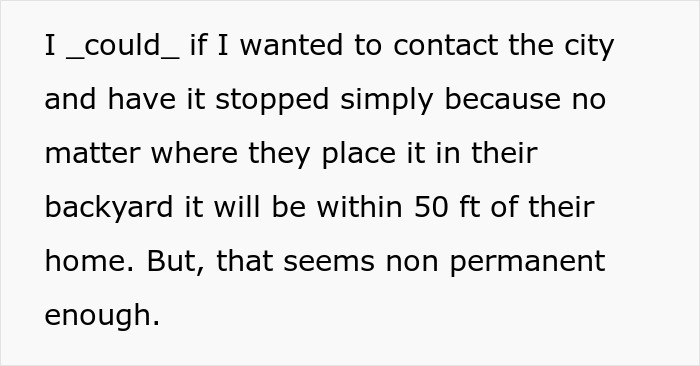 I _could_ if I wanted to contact the city and have it stopped simply because no matter where they place it in their backyard it will be within 50 ft of their home. But, that seems non permanent enough.